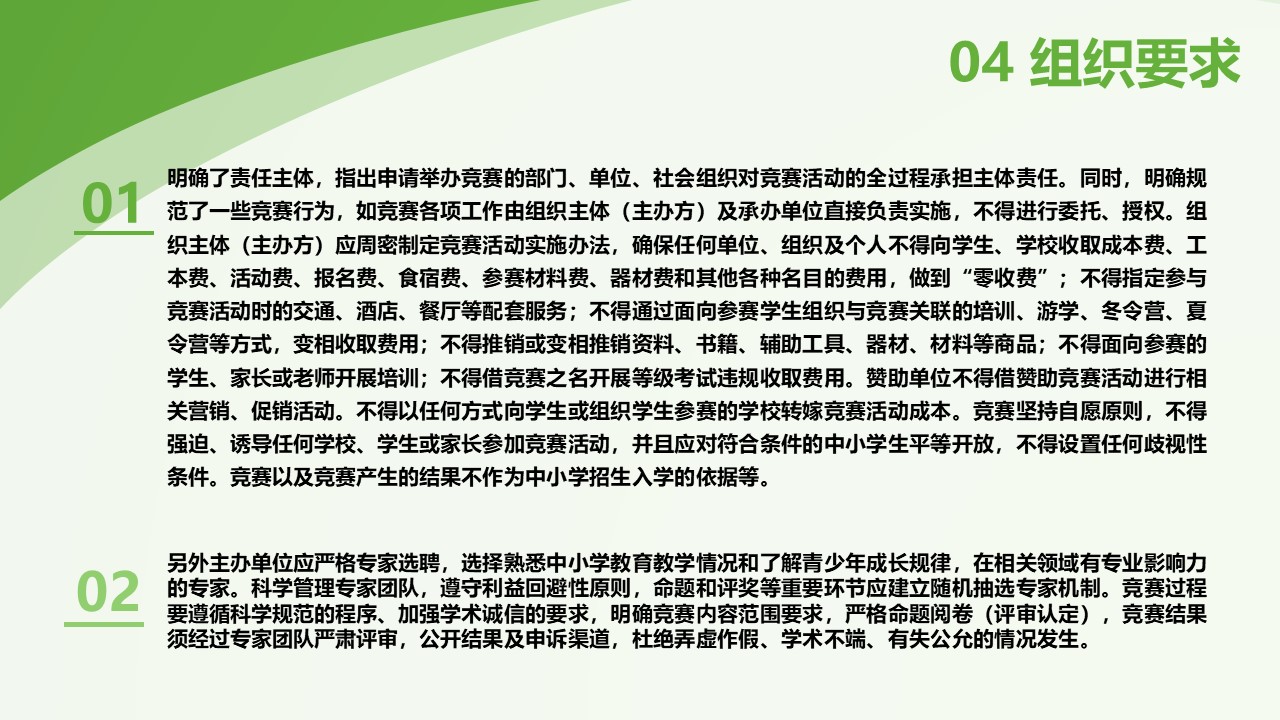 04 组织要求

01

明确了责任主体，指出申请举办竞赛的部门、单位、社会组织对竞赛活动的全过程承担主体责任。同时，明确规范了一些竞赛行为，如竞赛各项工作由组织主体（主办方）及承办单位直接负责实施，不得进行委托、授权。组织主体（主办方）应周密制定竞赛活动实施办法，确保任何单位、组织及个人不得向学生、学校收取成本费、工本费、活动费、报名费、食宿费、参赛材料费、器材费和其他各种名目的费用，做到“零收费”；不得指定参与竞赛活动时的交通、酒店、餐厅等配套服务；不得通过面向参赛学生组织与竞赛关联的培训、游学、冬令营、夏令营等方式，变相收取费用；不得推销或变相推销资料、书籍、辅助工具、器材、材料等商品；不得面向参赛的学生、家长或老师开展培训；不得借竞赛之名开展等级考试违规收取费用。赞助单位不得借赞助竞赛活动进行相关营销、促销活动。不得以任何方式向学生或组织学生参赛的学校转嫁竞赛活动成本。竞赛坚持自愿原则，不得强迫、诱导任何学校、学生或家长参加竞赛活动，并且应对符合条件的中小学生平等开放，不得设置任何歧视性条件。竞赛以及竞赛产生的结果不作为中小学招生入学的依据等。

02

另外主办单位应严格专家选聘，选择熟悉中小学教育教学情况和了解青少年成长规律，在相关领域有专业影响力的专家。科学管理专家团队，遵守利益回避性原则，命题和评奖等重要环节应建立随机抽选专家机制。竞赛过程要遵循科学规范的程序、加强学术诚信的要求，明确竞赛内容范围要求，严格命题阅卷（评审认定），竞赛结果须经过专家团队严肃评审，公开结果及申诉渠道，杜绝弄虚作假、学术不端、有失公允的情况发生。